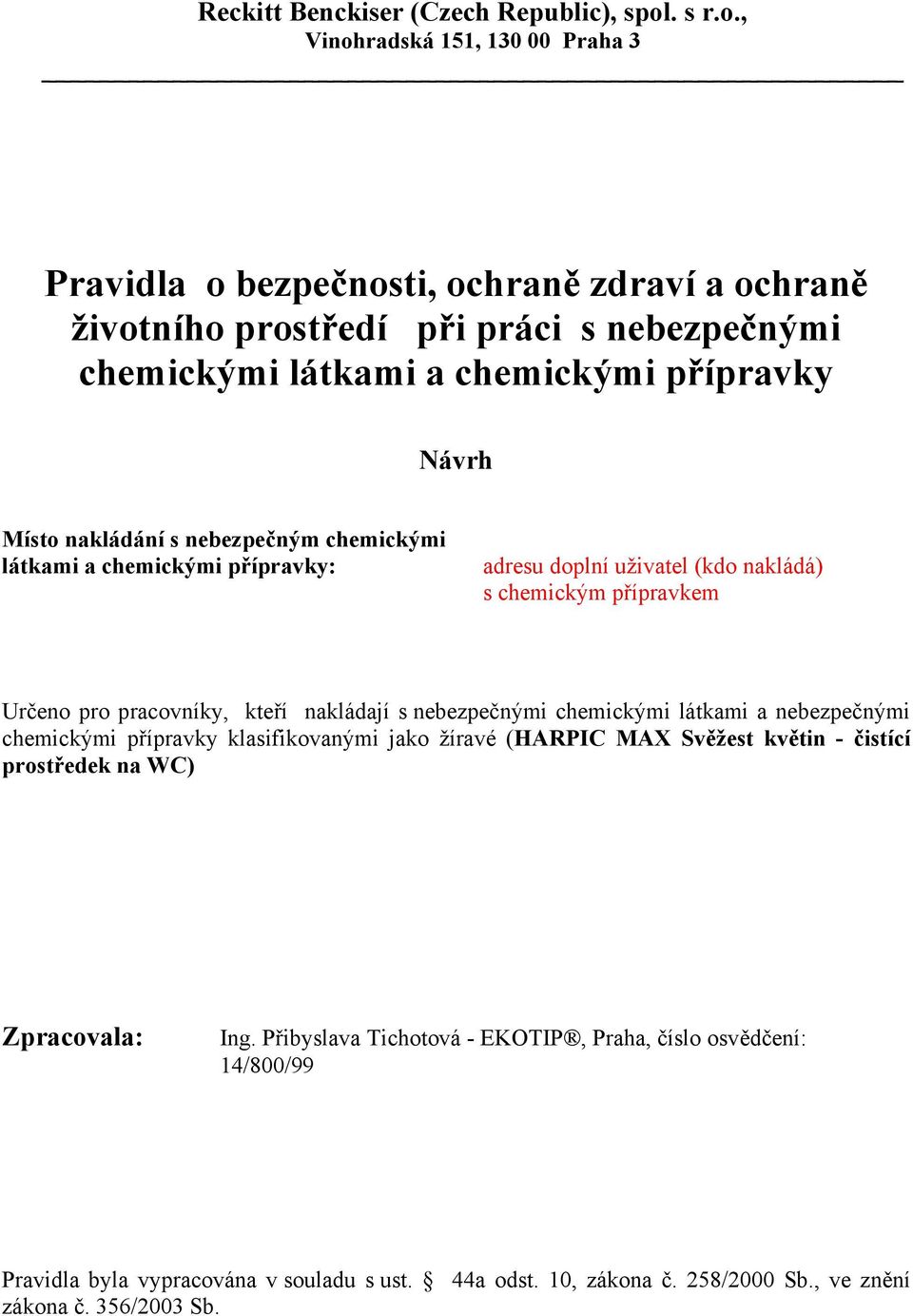 Reckitt Benckiser (Czech Republic), spol. s r.o., Vinohradská 151, 130 00 Praha 3

Pravidla o bezpečnosti, ochraně zdraví a ochraně životního prostředí při práci s nebezpečnými chemickými látkami a chemickými přípravky

Návrh

Místo nakládání s nebezpečným chemickými látkami a chemickými přípravky:

adresu doplní uživatel (kdo nakládá) s chemickým přípravkem

Určeno pro pracovníky, kteří nakládají s nebezpečnými chemickými látkami a nebezpečnými chemickými přípravky klasifikovanými jako žíravé (HARPIC MAX Svěžest květin - čistící prostředek na WC)

Zpracovala: Ing. Přibyslava Tichotová - EKOTIP®, Praha, číslo osvědčení: 14/800/99

Pravidla byla vypracována v souladu s ust. § 44a odst. 10, zákona č. 258/2000 Sb., ve znění zákona č. 356/2003 Sb.